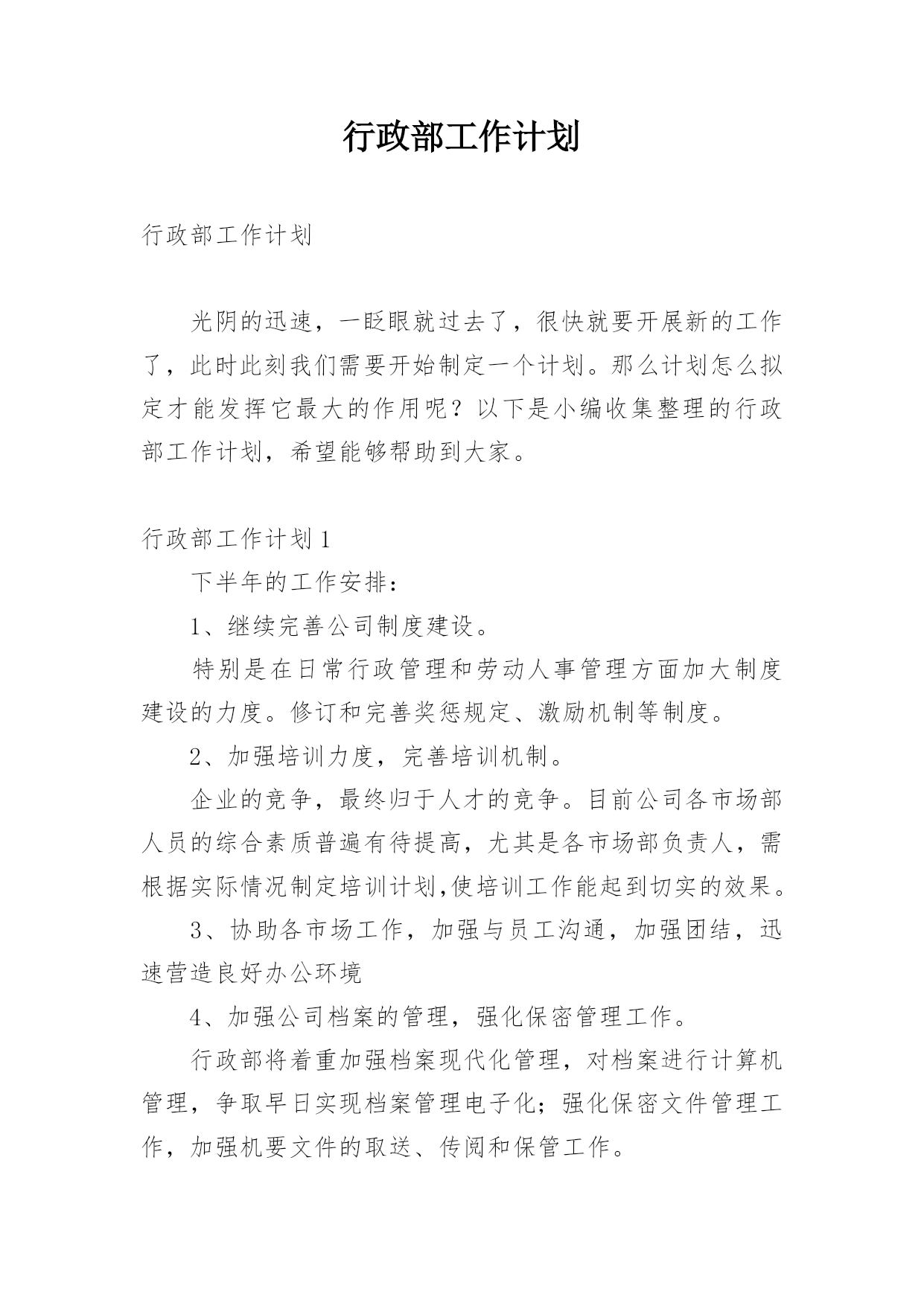 行政部工作计划

行政部工作计划

光阴的迅速，一眨眼就过去了，很快就要开展新的工作了，此时此刻我们需要开始制定一个计划。那么计划怎么拟定才能发挥它最大的作用呢？以下是小编收集整理的行政部工作计划，希望能够帮助到大家。

行政部工作计划1

下半年的工作安排：

1、继续完善公司制度建设。

特别是在日常行政管理和劳动人事管理方面加大制度建设的力度。修订和完善奖惩规定、激励机制等制度。

2、加强培训力度，完善培训机制。

企业的竞争，最终归于人才的竞争。目前公司各市场部人员的综合素质普遍有待提高，尤其是各市场部负责人，需根据实际情况制定培训计划,使培训工作能起到切实的效果。

3、协助各市场工作，加强与员工沟通，加强团结，迅速营造良好办公环境

4、加强公司档案的管理，强化保密管理工作。

行政部将着重加强档案现代化管理，对档案进行计算机管理，争取早日实现档案管理电子化；强化保密文件管理工作，加强机要文件的取送、传阅和保管工作。